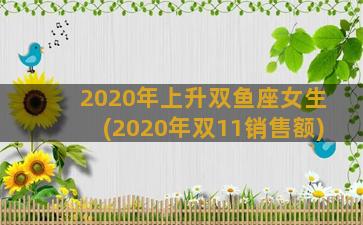 2020年上升双鱼座女生
(2020年双11销售额)